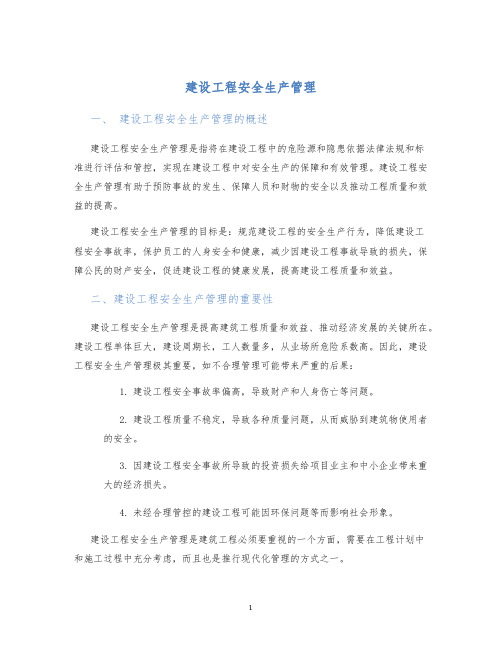 建设工程安全生产管理

一、 建设工程安全生产管理的概述

建设工程安全生产管理是指将在建设工程中的危险源和隐患依据法律法规和标准进行评估和管控，实现在建设工程中对安全生产的保障和有效管理。建设工程安全生产管理有助于预防事故的发生、保障人员和财物的安全以及推动工程质量和效益的提高。

建设工程安全生产管理的目标是：规范建设工程的安全生产行为，降低建设工程安全事故率，保护员工的人身安全和健康，减少因建设工程事故导致的损失，保障公民的财产安全，促进建设工程的健康发展，提高建设工程质量和效益。

二、建设工程安全生产管理的重要性

建设工程安全生产管理是提高建筑工程质量和效益、推动经济发展的关键所在。建设工程单体巨大，建设周期长，工人数量多，从业场所危险系数高。因此，建设工程安全生产管理极其重要，如不合理管理可能带来严重的后果：

1. 建设工程安全事故率偏高，导致财产和人身伤亡等问题。

2. 建设工程质量不稳定，导致各种质量问题，从而威胁到建筑物使用者的安全。

3. 因建设工程安全事故所导致的投资损失给项目业主和中小企业带来重大的经济损失。

4. 未经合理管控的建设工程可能因环保问题等而影响社会形象。

建设工程安全生产管理是建筑工程必须要重视的一个方面，需要在工程计划中和施工过程中充分考虑，而且也是推行现代化管理的方式之一。

1